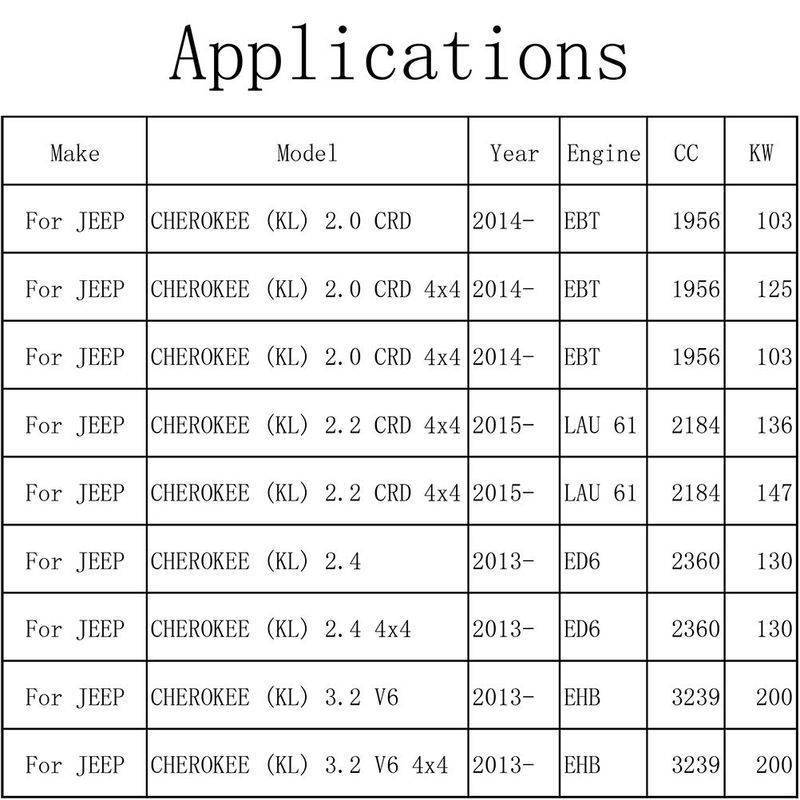 Applications

| Make | Model | Year | Engine | CC | KW |
|---|---|---|---|---|---|
| For JEEP | CHEROKEE (KL) 2.0 CRD | 2014- | EBT | 1956 | 103 |
| For JEEP | CHEROKEE (KL) 2.0 CRD 4x4 | 2014- | EBT | 1956 | 125 |
| For JEEP | CHEROKEE (KL) 2.0 CRD 4x4 | 2014- | EBT | 1956 | 103 |
| For JEEP | CHEROKEE (KL) 2.2 CRD 4x4 | 2015- | LAU 61 | 2184 | 136 |
| For JEEP | CHEROKEE (KL) 2.2 CRD 4x4 | 2015- | LAU 61 | 2184 | 147 |
| For JEEP | CHEROKEE (KL) 2.4 | 2013- | ED6 | 2360 | 130 |
| For JEEP | CHEROKEE (KL) 2.4 4x4 | 2013- | ED6 | 2360 | 130 |
| For JEEP | CHEROKEE (KL) 3.2 V6 | 2013- | EHB | 3239 | 200 |
| For JEEP | CHEROKEE (KL) 3.2 V6 4x4 | 2013- | EHB | 3239 | 200 |